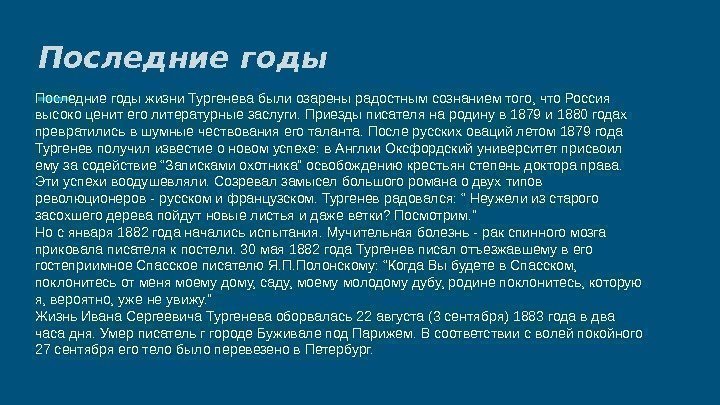 Последние годы

Последние годы жизни Тургенева были озарены радостным сознанием того, что Россия высоко ценит его литературные заслуги. Приезды писателя на родину в 1879 и 1880 годах превратились в шумные чествования его таланта. После русских оваций летом 1879 года Тургенев получил известие о новом успехе: в Англии Оксфордский университет присвоил ему за содействие "Записками охотника" освобождению крестьян степень доктора права. Эти успехи воодушевляли. Созревал замысел большого романа о двух типов революционеров - русском и французском. Тургенев радовался: " Неужели из старого засохшего дерева пойдут новые листья и даже ветки? Посмотрим."
Но с января 1882 года начались испытания. Мучительная болезнь - рак спинного мозга приковала писателя к постели. 30 мая 1882 года Тургенев писал отъезжавшему в его гостеприимное Спасское писателю Я.П.Полонскому: "Когда Вы будете в Спасском, поклонитесь от меня моему дому, саду, моему молодому дубу, родине поклонитесь, которую я, вероятно, уже не увижу."
Жизнь Ивана Сергеевича Тургенева оборвалась 22 августа (3 сентября) 1883 года в два часа дня. Умер писатель г городе Буживале под Парижем. В соответствии с волей покойного 27 сентября его тело было перевезено в Петербург.